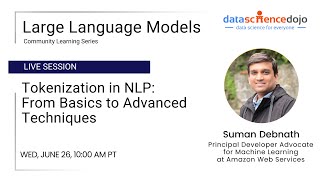 Large Language Models
Community Learning Series

datasciencedojo
data science for everyone

LIVE SESSION

Tokenization in NLP: From Basics to Advanced Techniques

WED, JUNE 26, 10:00 AM PT

Suman Debnath
Principal Developer Advocate for Machine Learning at Amazon Web Services